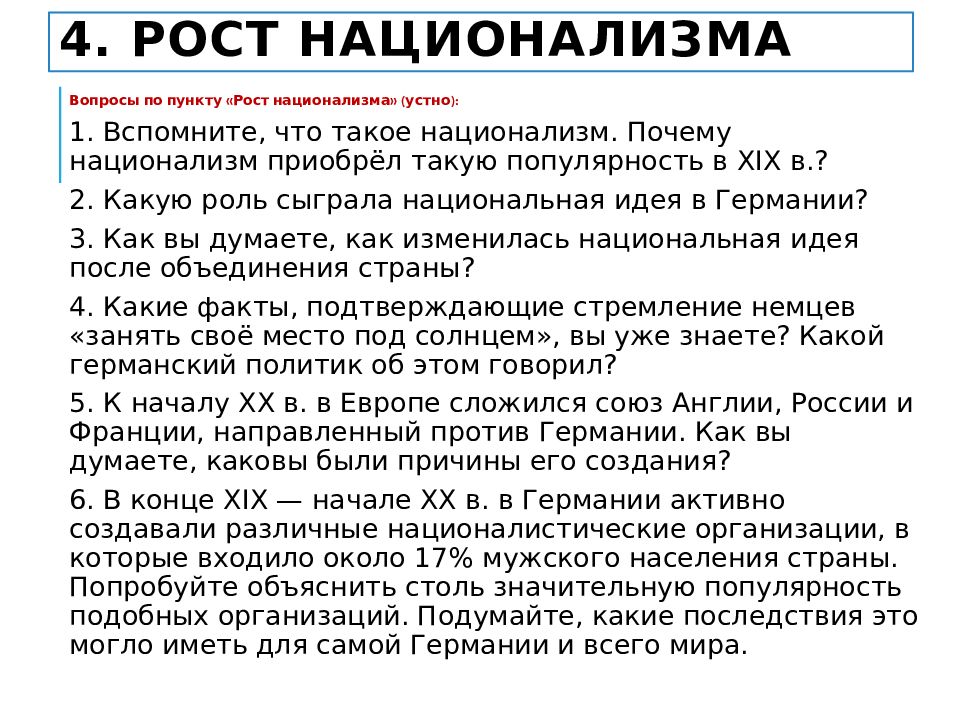 4. РОСТ НАЦИОНАЛИЗМА

Вопросы по пункту «Рост национализма» (устно):

1. Вспомните, что такое национализм. Почему национализм приобрёл такую популярность в XIX в.?

2. Какую роль сыграла национальная идея в Германии?

3. Как вы думаете, как изменилась национальная идея после объединения страны?

4. Какие факты, подтверждающие стремление немцев «занять своё место под солнцем», вы уже знаете? Какой германский политик об этом говорил?

5. К началу XX в. в Европе сложился союз Англии, России и Франции, направленный против Германии. Как вы думаете, каковы были причины его создания?

6. В конце XIX — начале XX в. в Германии активно создавали различные националистические организации, в которые входило около 17% мужского населения страны. Попробуйте объяснить столь значительную популярность подобных организаций. Подумайте, какие последствия это могло иметь для самой Германии и всего мира.